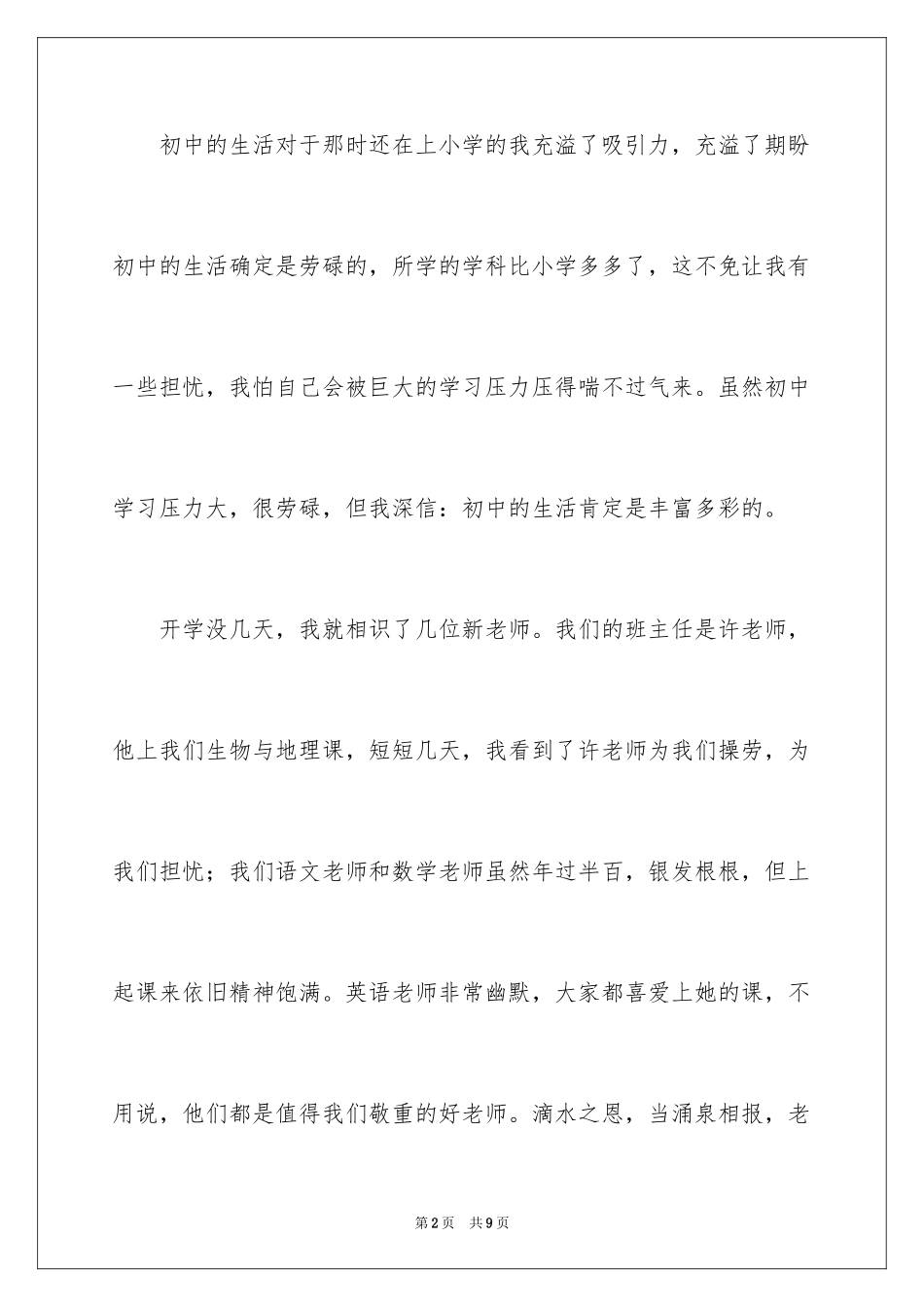 初中的生活对于那时还在上小学的我充溢了吸引力，充溢了期盼初中的生活确定是劳碌的，所学的学科比小学多多了，这不免让我有一些担忧，我怕自己会被巨大的学习压力压得喘不过气来。虽然初中学习压力大，很劳碌，但我深信：初中的生活肯定是丰富多彩的。

开学没几天，我就相识了几位新老师。我们的班主任是许老师，他上我们生物与地理课，短短几天，我看到了许老师为我们操劳，为我们担忧；我们语文老师和数学老师虽然年过半百，银发根根，但上起课来依旧精神饱满。英语老师非常幽默，大家都喜爱上她的课，不用说，他们都是值得我们敬重的好老师。滴水之恩，当涌泉相报，老

第2页　共9页